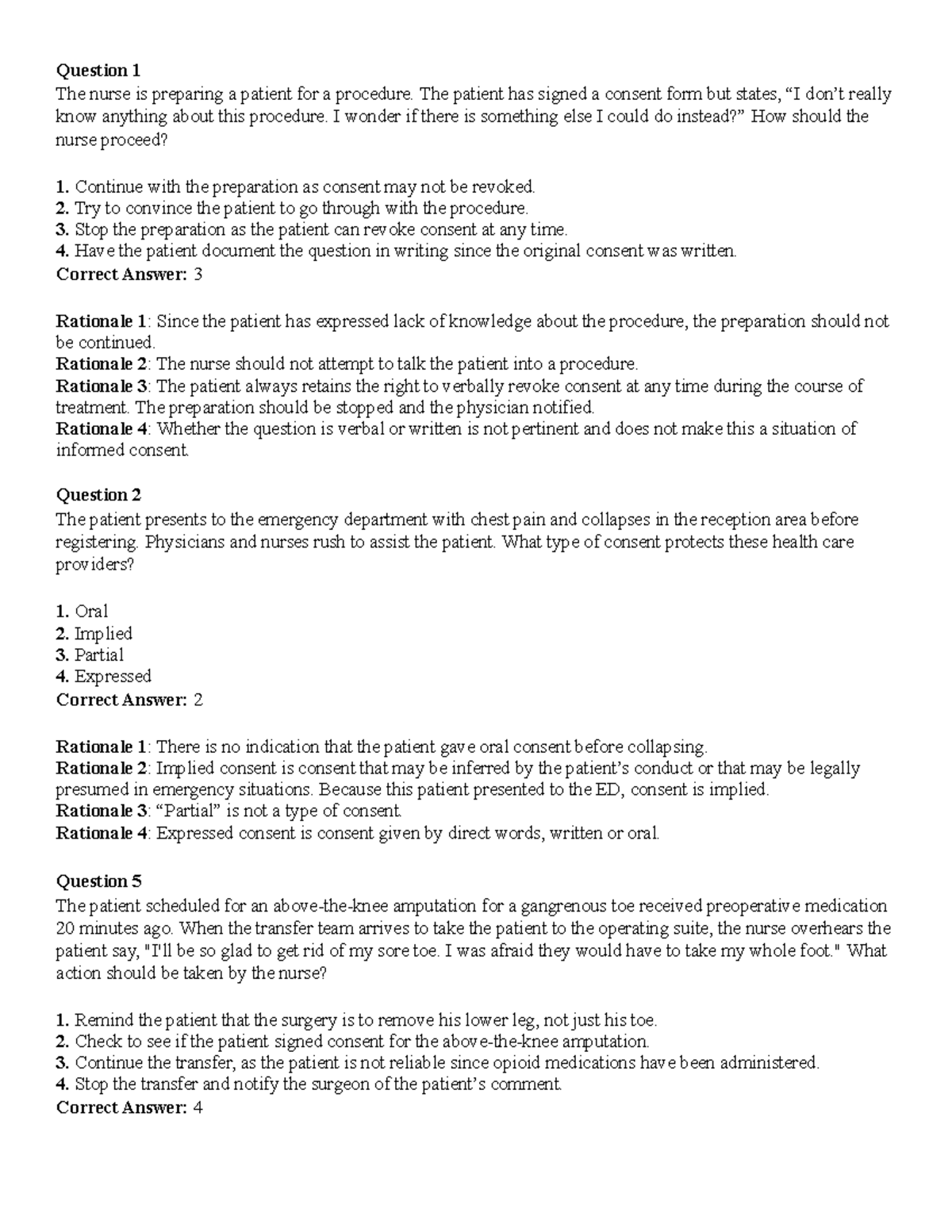 Question 1
The nurse is preparing a patient for a procedure. The patient has signed a consent form but states, "I don't really know anything about this procedure. I wonder if there is something else I could do instead?" How should the nurse proceed?

1. Continue with the preparation as consent may not be revoked.
2. Try to convince the patient to go through with the procedure.
3. Stop the preparation as the patient can revoke consent at any time.
4. Have the patient document the question in writing since the original consent was written.
Correct Answer: 3

Rationale 1: Since the patient has expressed lack of knowledge about the procedure, the preparation should not be continued.
Rationale 2: The nurse should not attempt to talk the patient into a procedure.
Rationale 3: The patient always retains the right to verbally revoke consent at any time during the course of treatment. The preparation should be stopped and the physician notified.
Rationale 4: Whether the question is verbal or written is not pertinent and does not make this a situation of informed consent.

Question 2
The patient presents to the emergency department with chest pain and collapses in the reception area before registering. Physicians and nurses rush to assist the patient. What type of consent protects these health care providers?

1. Oral
2. Implied
3. Partial
4. Expressed
Correct Answer: 2

Rationale 1: There is no indication that the patient gave oral consent before collapsing.
Rationale 2: Implied consent is consent that may be inferred by the patient's conduct or that may be legally presumed in emergency situations. Because this patient presented to the ED, consent is implied.
Rationale 3: "Partial" is not a type of consent.
Rationale 4: Expressed consent is consent given by direct words, written or oral.

Question 5
The patient scheduled for an above-the-knee amputation for a gangrenous toe received preoperative medication 20 minutes ago. When the transfer team arrives to take the patient to the operating suite, the nurse overhears the patient say, "I'll be so glad to get rid of my sore toe. I was afraid they would have to take my whole foot." What action should be taken by the nurse?

1. Remind the patient that the surgery is to remove his lower leg, not just his toe.
2. Check to see if the patient signed consent for the above-the-knee amputation.
3. Continue the transfer, as the patient is not reliable since opioid medications have been administered.
4. Stop the transfer and notify the surgeon of the patient's comment.
Correct Answer: 4